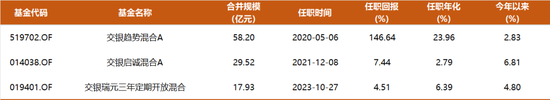 | 基金代码 | 基金名称 | 合并规模 (亿元) | 任职时间 | 任职回报 (%) | 任职年化 (%) | 今年以来 (%) |
|---|---|---|---|---|---|---|
| 519702.OF | 交银趋势混合A | 58.20 | 2020-05-06 | 146.64 | 23.96 | 2.83 |
| 014038.OF | 交银启诚混合A | 29.52 | 2021-12-08 | 7.44 | 2.79 | 6.81 |
| 019401.OF | 交银瑞元三年定期开放混合 | 17.93 | 2023-10-27 | 4.51 | 6.39 | 4.80 |